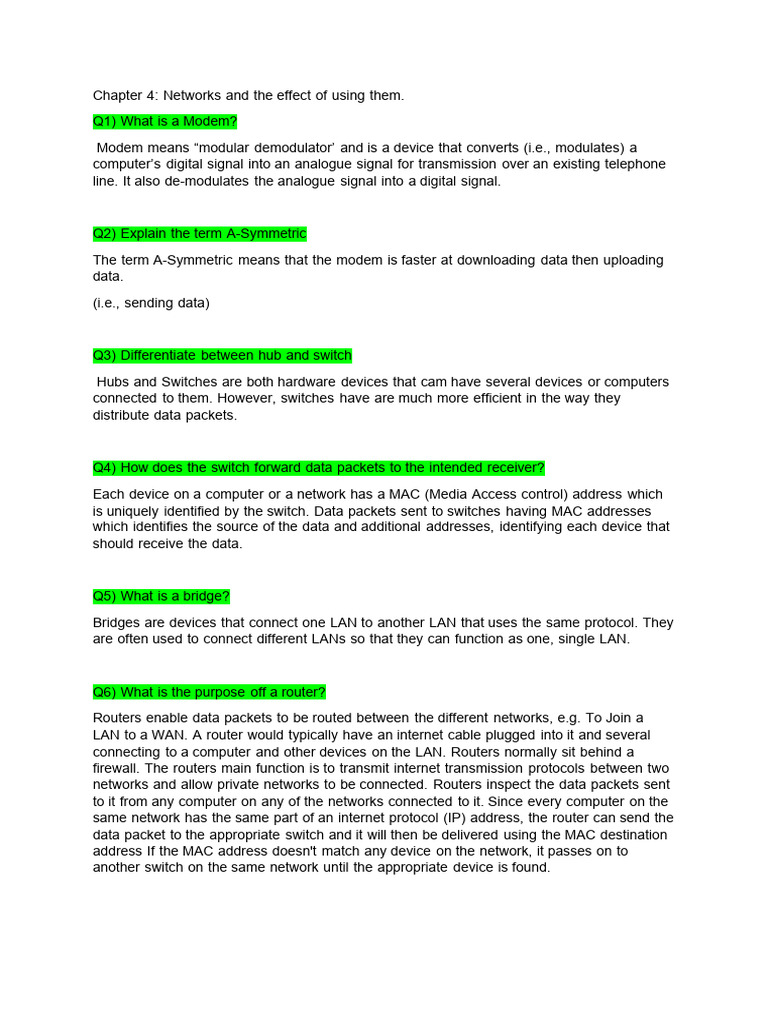 Chapter 4: Networks and the effect of using them.

Q1) What is a Modem?

Modem means “modular demodulator’ and is a device that converts (i.e., modulates) a computer’s digital signal into an analogue signal for transmission over an existing telephone line. It also de-modulates the analogue signal into a digital signal.

Q2) Explain the term A-Symmetric

The term A-Symmetric means that the modem is faster at downloading data then uploading data.

(i.e., sending data)

Q3) Differentiate between hub and switch

Hubs and Switches are both hardware devices that cam have several devices or computers connected to them. However, switches have are much more efficient in the way they distribute data packets.

Q4) How does the switch forward data packets to the intended receiver?

Each device on a computer or a network has a MAC (Media Access control) address which is uniquely identified by the switch. Data packets sent to switches having MAC addresses which identifies the source of the data and additional addresses, identifying each device that should receive the data.

Q5) What is a bridge?

Bridges are devices that connect one LAN to another LAN that uses the same protocol. They are often used to connect different LANs so that they can function as one, single LAN.

Q6) What is the purpose off a router?

Routers enable data packets to be routed between the different networks, e.g. To Join a LAN to a WAN. A router would typically have an internet cable plugged into it and several connecting to a computer and other devices on the LAN. Routers normally sit behind a firewall. The routers main function is to transmit internet transmission protocols between two networks and allow private networks to be connected. Routers inspect the data packets sent to it from any computer on any of the networks connected to it. Since every computer on the same network has the same part of an internet protocol (IP) address, the router can send the data packet to the appropriate switch and it will then be delivered using the MAC destination address If the MAC address doesn't match any device on the network, it passes on to another switch on the same network until the appropriate device is found.